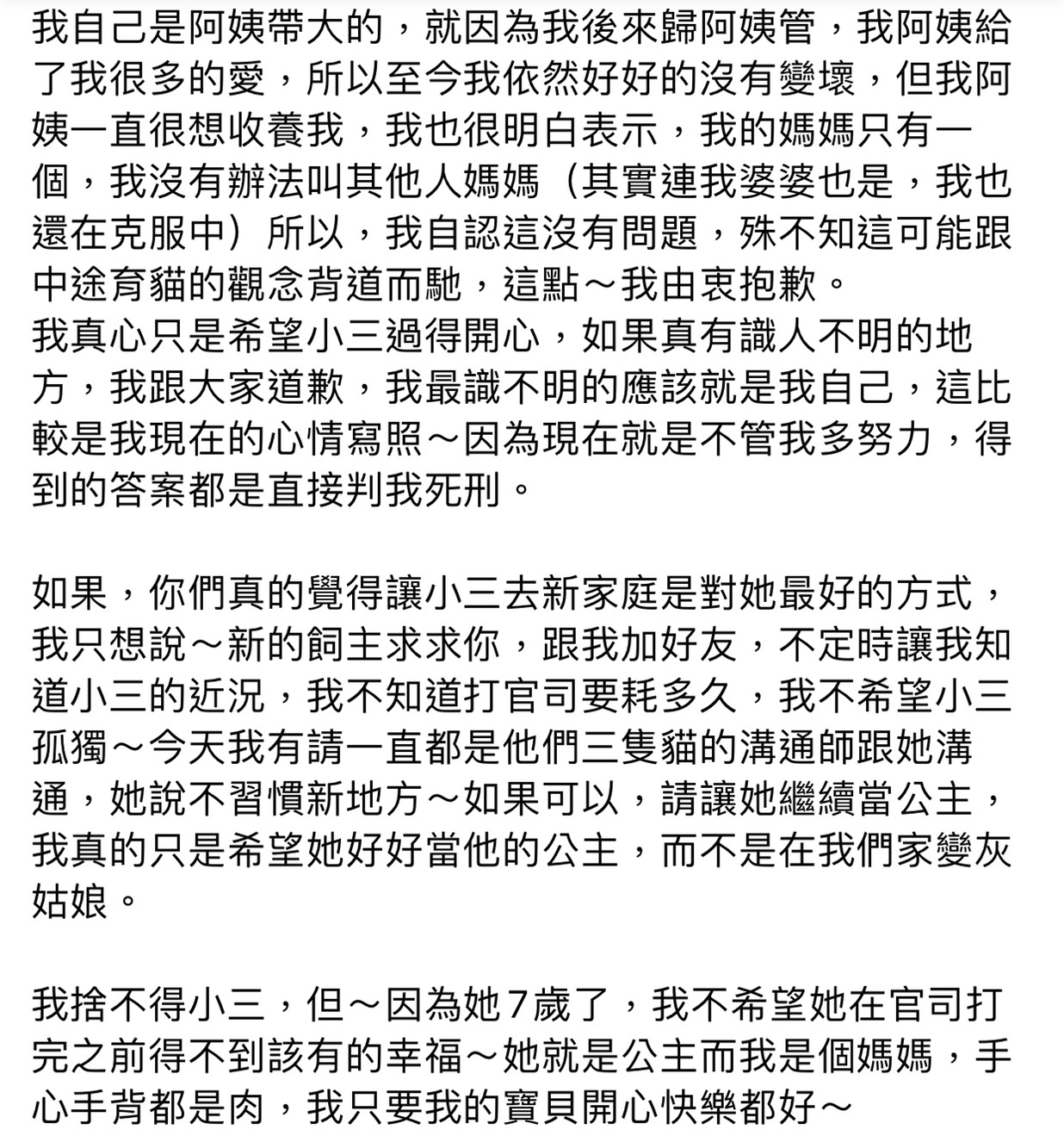 我自己是阿姨帶大的，就因為我後來歸阿姨管，我阿姨給了我很多的愛，所以至今我依然好好的沒有變壞，但我阿姨一直很想收養我，我也很明白表示，我的媽媽只有一個，我沒有辦法叫其他人媽媽（其實連我婆婆也是，我也還在克服中）所以，我自認這沒有問題，殊不知這可能跟中途育貓的觀念背道而馳，這點～我由衷抱歉。
我真心只是希望小三過得開心，如果真有識人不明的地方，我跟大家道歉，我最識不明的應該就是我自己，這比較是我現在的心情寫照～因為現在就是不管我多努力，得到的答案都是直接判我死刑。

如果，你們真的覺得讓小三去新家庭是對她最好的方式，我只想說～新的飼主求求你，跟我加好友，不定時讓我知道小三的近況，我不知道打官司要耗多久，我不希望小三孤獨～今天我有請一直都是他們三隻貓的溝通師跟她溝通，她說不習慣新地方～如果可以，請讓她繼續當公主，我真的只是希望她好好當他的公主，而不是在我們家變灰姑娘。

我捨不得小三，但～因為她7歲了，我不希望她在官司打完之前得不到該有的幸福～她就是公主而我是個媽媽，手心手背都是肉，我只要我的寶貝開心快樂都好～